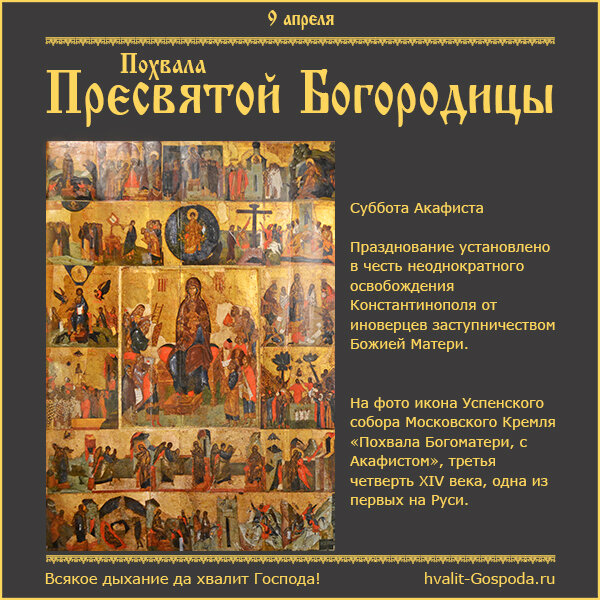 9 апреля

Похвала
Пресвятой Богородицы

Суббота Акафиста

Празднование установлено в честь неоднократного освобождения Константинополя от иноверцев заступничеством Божией Матери.

На фото икона Успенского собора Московского Кремля «Похвала Богоматери, с Акафистом», третья четверть XIV века, одна из первых на Руси.

Всякое дыхание да хвалит Господа!

hvalit-Gospoda.ru